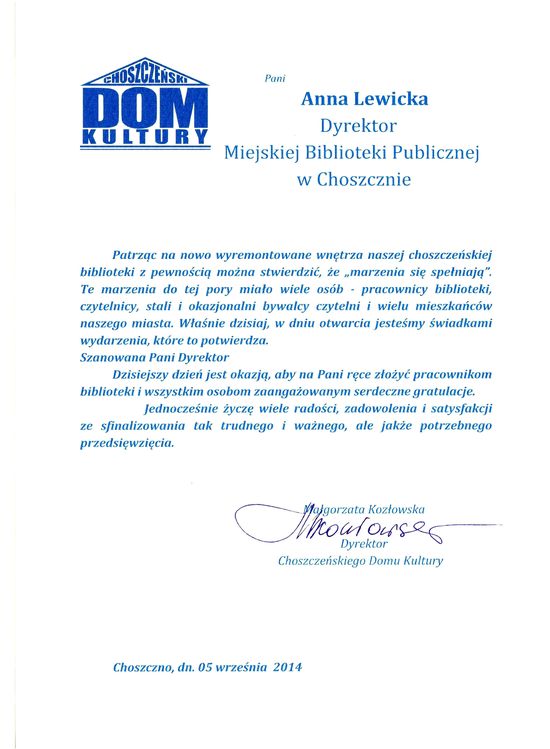 CHOSZCZEŃSKI
DOM
KULTURY

Pani

Anna Lewicka
Dyrektor
Miejskiej Biblioteki Publicznej
w Choszcznie

Patrząc na nowo wyremontowane wnętrza naszej choszczeńskiej biblioteki z pewnością można stwierdzić, że „marzenia się spełniają". Te marzenia do tej pory miało wiele osób - pracownicy biblioteki, czytelnicy, stali i okazjonalni bywalcy czytelni i wielu mieszkańców naszego miasta. Właśnie dzisiaj, w dniu otwarcia jesteśmy świadkami wydarzenia, które to potwierdza.

Szanowana Pani Dyrektor

Dzisiejszy dzień jest okazją, aby na Pani ręce złożyć pracownikom biblioteki i wszystkim osobom zaangażowanym serdeczne gratulacje.

Jednocześnie życzę wiele radości, zadowolenia i satysfakcji ze sfinalizowania tak trudnego i ważnego, ale jakże potrzebnego przedsięwzięcia.

Małgorzata Kozłowska
Dyrektor
Choszczeńskiego Domu Kultury

Choszczno, dn. 05 września 2014